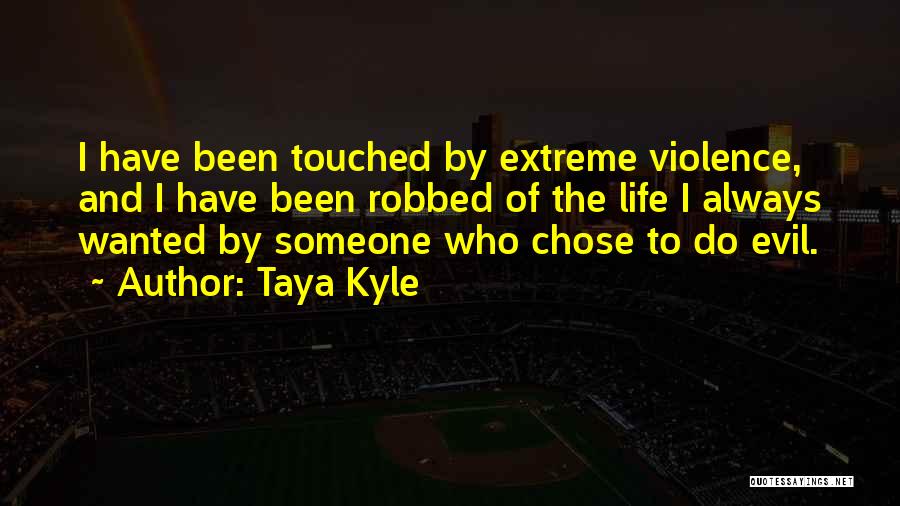 I have been touched by extreme violence, and I have been robbed of the life I always wanted by someone who chose to do evil.
~ Author: Taya Kyle

QUOTESSAYINGS.NET